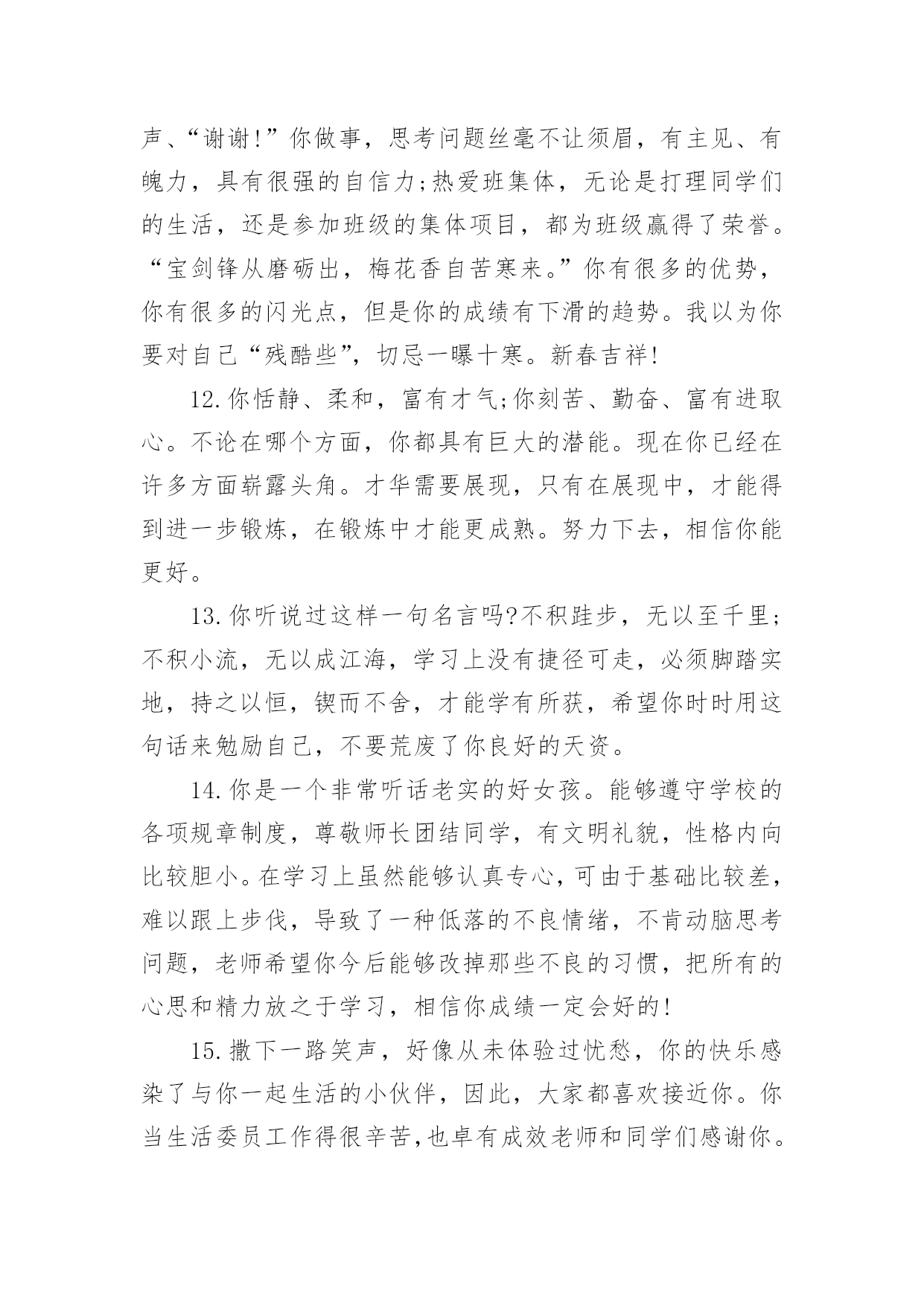 声、“谢谢!”你做事，思考问题丝毫不让须眉，有主见、有魄力，具有很强的自信力;热爱班集体，无论是打理同学们的生活，还是参加班级的集体项目，都为班级赢得了荣誉。“宝剑锋从磨砺出，梅花香自苦寒来。”你有很多的优势，你有很多的闪光点，但是你的成绩有下滑的趋势。我以为你要对自己“残酷些”，切忌一曝十寒。新春吉祥!

12.你恬静、柔和，富有才气;你刻苦、勤奋、富有进取心。不论在哪个方面，你都具有巨大的潜能。现在你已经在许多方面崭露头角。才华需要展现，只有在展现中，才能得到进一步锻炼，在锻炼中才能更成熟。努力下去，相信你能更好。

13.你听说过这样一句名言吗?不积跬步，无以至千里;不积小流，无以成江海，学习上没有捷径可走，必须脚踏实地，持之以恒，锲而不舍，才能学有所获，希望你时时用这句话来勉励自己，不要荒废了你良好的天资。

14.你是一个非常听话老实的好女孩。能够遵守学校的各项规章制度，尊敬师长团结同学，有文明礼貌，性格内向比较胆小。在学习上虽然能够认真专心，可由于基础比较差，难以跟上步伐，导致了一种低落的不良情绪，不肯动脑思考问题，老师希望你今后能够改掉那些不良的习惯，把所有的心思和精力放之于学习，相信你成绩一定会好的!

15.撒下一路笑声，好像从未体验过忧愁，你的快乐感染了与你一起生活的小伙伴，因此，大家都喜欢接近你。你当生活委员工作得很辛苦,也卓有成效老师和同学们感谢你。